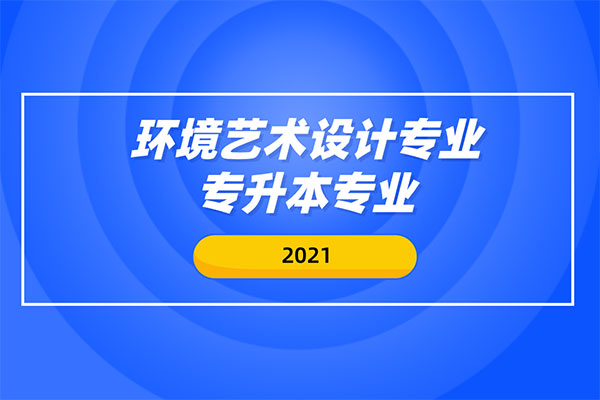 环境艺术设计专业
专升本专业

2021